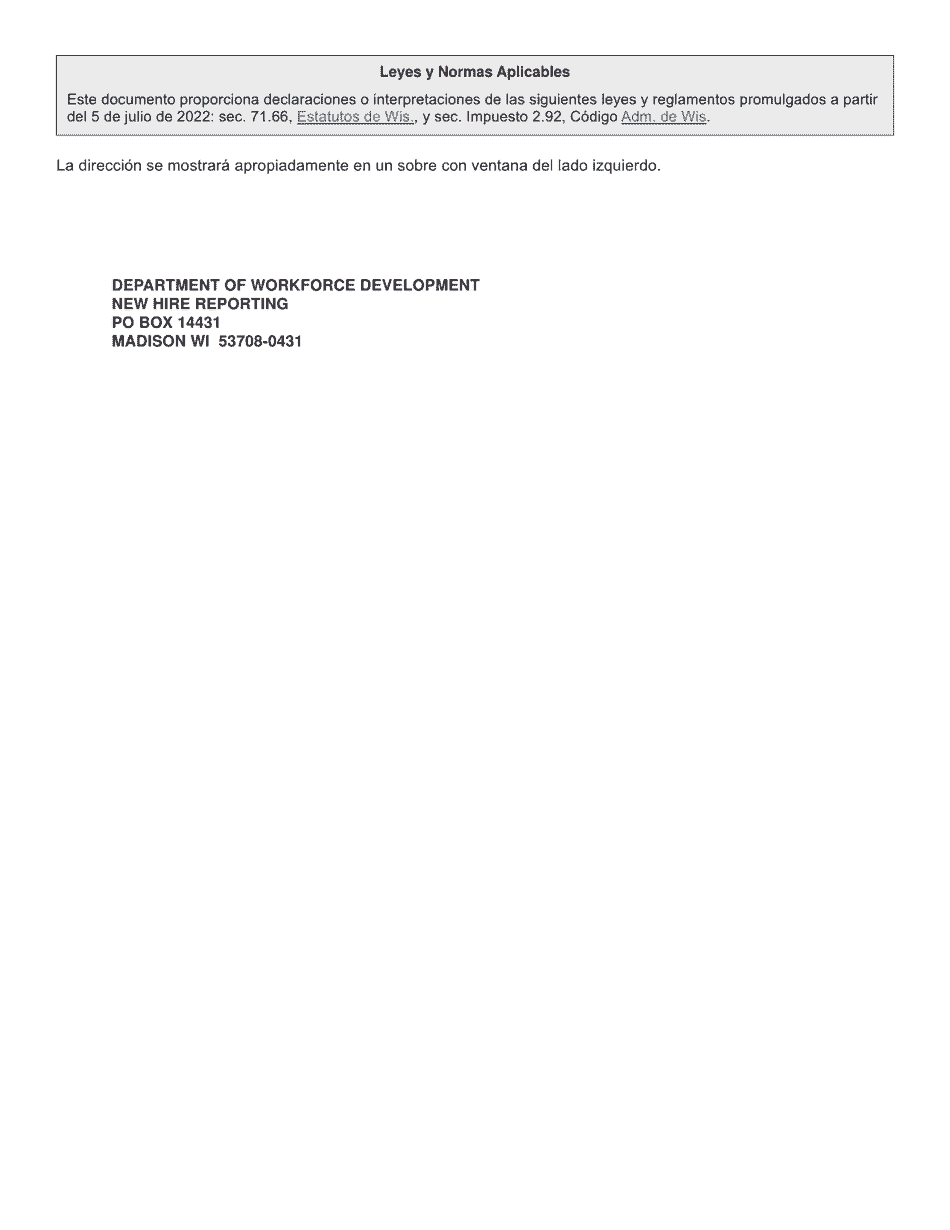 Leyes y Normas Aplicables

Este documento proporciona declaraciones o interpretaciones de las siguientes leyes y reglamentos promulgados a partir del 5 de julio de 2022: sec. 71.66, Estatutos de Wis., y sec. Impuesto 2.92, Código Adm. de Wis.

La dirección se mostrará apropiadamente en un sobre con ventana del lado izquierdo.

DEPARTMENT OF WORKFORCE DEVELOPMENT
NEW HIRE REPORTING
PO BOX 14431
MADISON WI 53708-0431